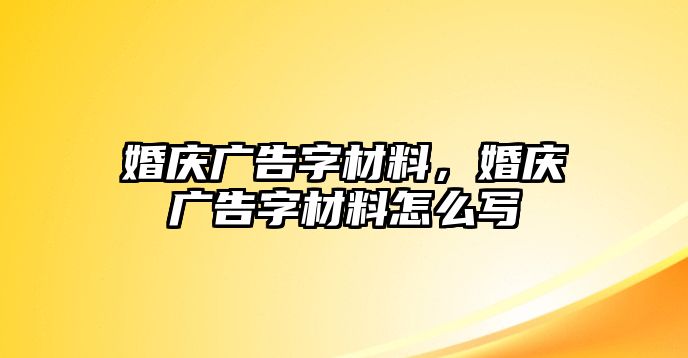 婚庆广告字材料，婚庆广告字材料怎么写